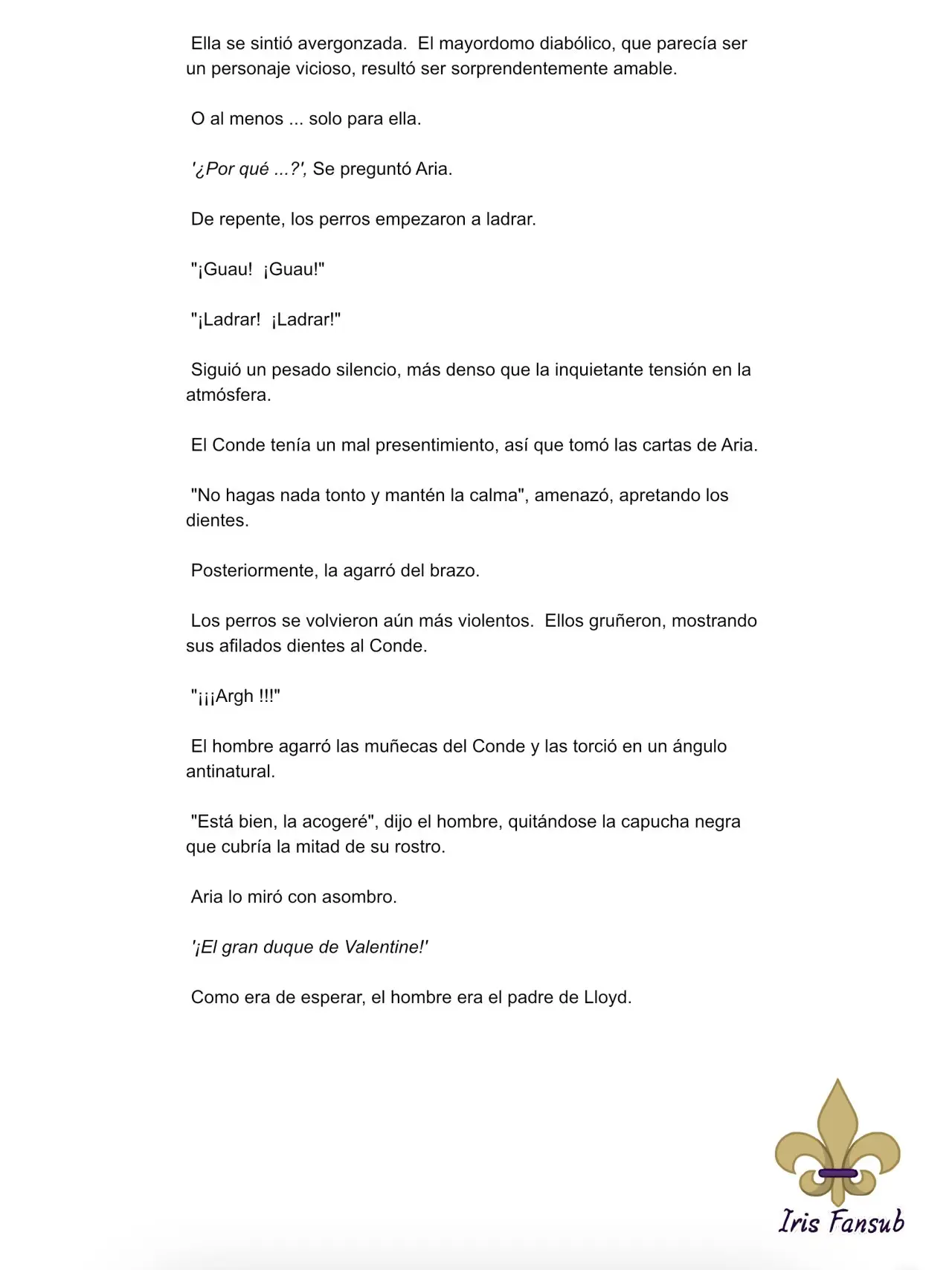 Ella se sintió avergonzada. El mayordomo diabólico, que parecía ser un personaje vicioso, resultó ser sorprendentemente amable.

O al menos ... solo para ella.

'¿Por qué ...?', Se preguntó Aria.

De repente, los perros empezaron a ladrar.

"¡Guau! ¡Guau!"

"¡Ladrar! ¡Ladrar!"

Siguió un pesado silencio, más denso que la inquietante tensión en la atmósfera.

El Conde tenía un mal presentimiento, así que tomó las cartas de Aria.

"No hagas nada tonto y mantén la calma", amenazó, apretando los dientes.

Posteriormente, la agarró del brazo.

Los perros se volvieron aún más violentos. Ellos gruñeron, mostrando sus afilados dientes al Conde.

"¡¡¡Argh !!!"

El hombre agarró las muñecas del Conde y las torció en un ángulo antinatural.

"Está bien, la acogeré", dijo el hombre, quitándose la capucha negra que cubría la mitad de su rostro.

Aria lo miró con asombro.

'¡El gran duque de Valentine!'

Como era de esperar, el hombre era el padre de Lloyd.

Iris Fansub